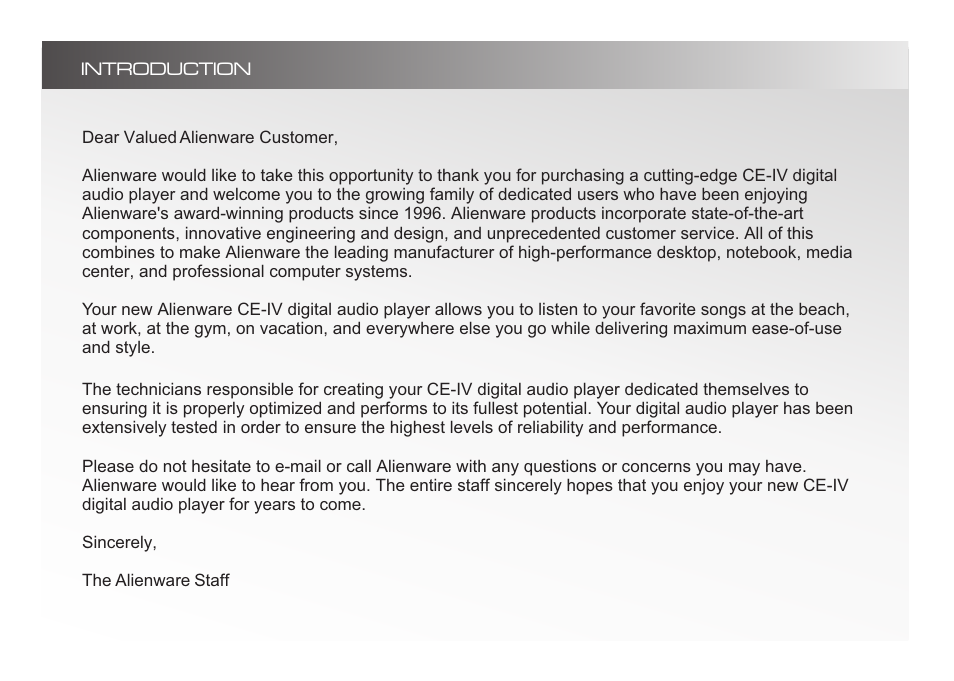 INTRODUCTION

Dear Valued Alienware Customer,

Alienware would like to take this opportunity to thank you for purchasing a cutting-edge CE-IV digital audio player and welcome you to the growing family of dedicated users who have been enjoying Alienware's award-winning products since 1996. Alienware products incorporate state-of-the-art components, innovative engineering and design, and unprecedented customer service. All of this combines to make Alienware the leading manufacturer of high-performance desktop, notebook, media center, and professional computer systems.

Your new Alienware CE-IV digital audio player allows you to listen to your favorite songs at the beach, at work, at the gym, on vacation, and everywhere else you go while delivering maximum ease-of-use and style.

The technicians responsible for creating your CE-IV digital audio player dedicated themselves to ensuring it is properly optimized and performs to its fullest potential. Your digital audio player has been extensively tested in order to ensure the highest levels of reliability and performance.

Please do not hesitate to e-mail or call Alienware with any questions or concerns you may have. Alienware would like to hear from you. The entire staff sincerely hopes that you enjoy your new CE-IV digital audio player for years to come.

Sincerely,

The Alienware Staff